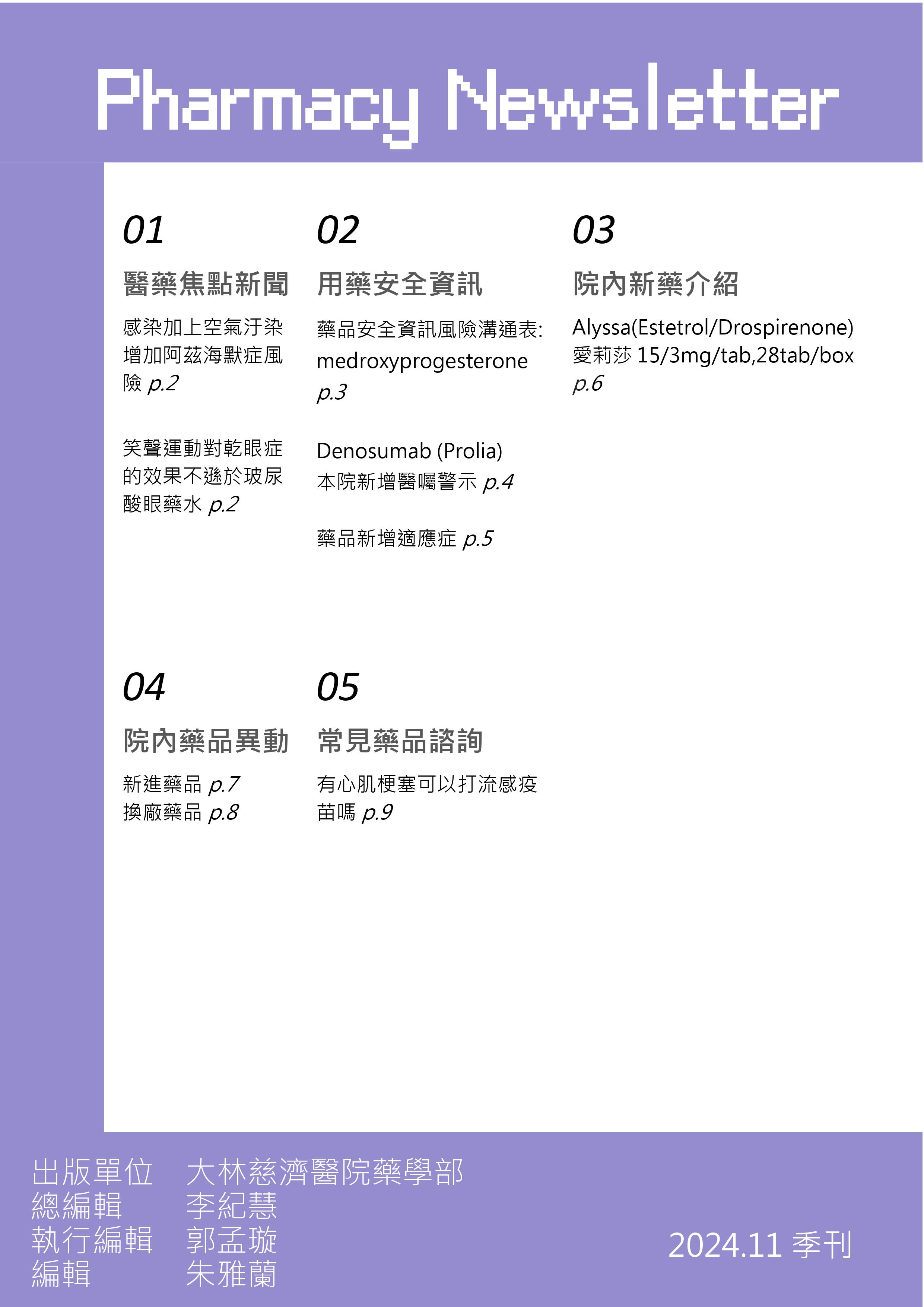 Pharmacy Newsletter

01
醫藥焦點新聞
感染加上空氣汙染增加阿茲海默症風險 p.2

笑聲運動對乾眼症的效果不遜於玻尿酸眼藥水 p.2

02
用藥安全資訊
藥品安全資訊風險溝通表: medroxyprogesterone p.3

Denosumab (Prolia) 本院新增醫囑警示 p.4

藥品新增適應症 p.5

03
院內新藥介紹
Alyssa(Estetrol/Drospirenone) 愛莉莎 15/3mg/tab,28tab/box p.6

04
院內藥品異動
新進藥品 p.7
換廠藥品 p.8

05
常見藥品諮詢
有心肌梗塞可以打流感疫苗嗎 p.9

出版單位　大林慈濟醫院藥學部
總編輯　李紀慧
執行編輯　郭孟璇
編輯　朱雅蘭

2024.11 季刊